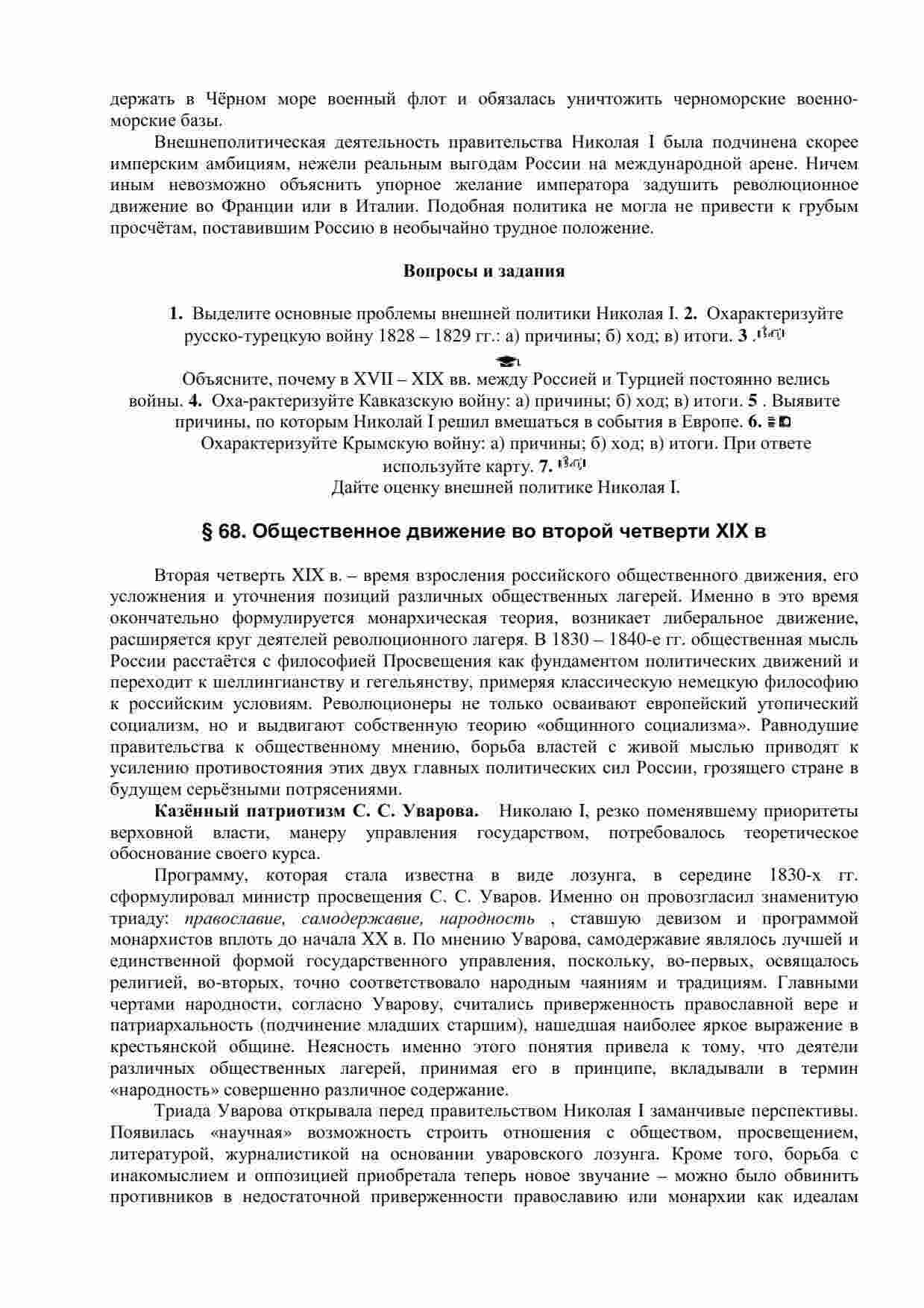 держать в Чёрном море военный флот и обязалась уничтожить черноморские военно-морские базы.

Внешнеполитическая деятельность правительства Николая I была подчинена скорее имперским амбициям, нежели реальным выгодам России на международной арене. Ничем иным невозможно объяснить упорное желание императора задушить революционное движение во Франции или в Италии. Подобная политика не могла не привести к грубым просчётам, поставившим Россию в необычайно трудное положение.

Вопросы и задания

1. Выделите основные проблемы внешней политики Николая I. 2. Охарактеризуйте русско-турецкую войну 1828 – 1829 гг.: а) причины; б) ход; в) итоги. 3 .

Объясните, почему в XVII – XIX вв. между Россией и Турцией постоянно велись войны. 4. Оха-рактеризуйте Кавказскую войну: а) причины; б) ход; в) итоги. 5 . Выявите причины, по которым Николай I решил вмешаться в события в Европе. 6. Охарактеризуйте Крымскую войну: а) причины; б) ход; в) итоги. При ответе используйте карту. 7. Дайте оценку внешней политике Николая I.

§ 68. Общественное движение во второй четверти XIX в

Вторая четверть XIX в. – время взросления российского общественного движения, его усложнения и уточнения позиций различных общественных лагерей. Именно в это время окончательно формулируется монархическая теория, возникает либеральное движение, расширяется круг деятелей революционного лагеря. В 1830 – 1840-е гг. общественная мысль России расстаётся с философией Просвещения как фундаментом политических движений и переходит к шеллингианству и гегельянству, примеряя классическую немецкую философию к российским условиям. Революционеры не только осваивают европейский утопический социализм, но и выдвигают собственную теорию «общинного социализма». Равнодушие правительства к общественному мнению, борьба властей с живой мыслью приводят к усилению противостояния этих двух главных политических сил России, грозящего стране в будущем серьёзными потрясениями.

Казённый патриотизм С. С. Уварова. Николаю I, резко поменявшему приоритеты верховной власти, манеру управления государством, потребовалось теоретическое обоснование своего курса.

Программу, которая стала известна в виде лозунга, в середине 1830-х гг. сформулировал министр просвещения С. С. Уваров. Именно он провозгласил знаменитую триаду: православие, самодержавие, народность , ставшую девизом и программой монархистов вплоть до начала XX в. По мнению Уварова, самодержавие являлось лучшей и единственной формой государственного управления, поскольку, во-первых, освящалось религией, во-вторых, точно соответствовало народным чаяниям и традициям. Главными чертами народности, согласно Уварову, считались приверженность православной вере и патриархальность (подчинение младших старшим), нашедшая наиболее яркое выражение в крестьянской общине. Неясность именно этого понятия привела к тому, что деятели различных общественных лагерей, принимая его в принципе, вкладывали в термин «народность» совершенно различное содержание.

Триада Уварова открывала перед правительством Николая I заманчивые перспективы. Появилась «научная» возможность строить отношения с обществом, просвещением, литературой, журналистикой на основании уваровского лозунга. Кроме того, борьба с инакомыслием и оппозицией приобретала теперь новое звучание – можно было обвинить противников в недостаточной приверженности православию или монархии как идеалам